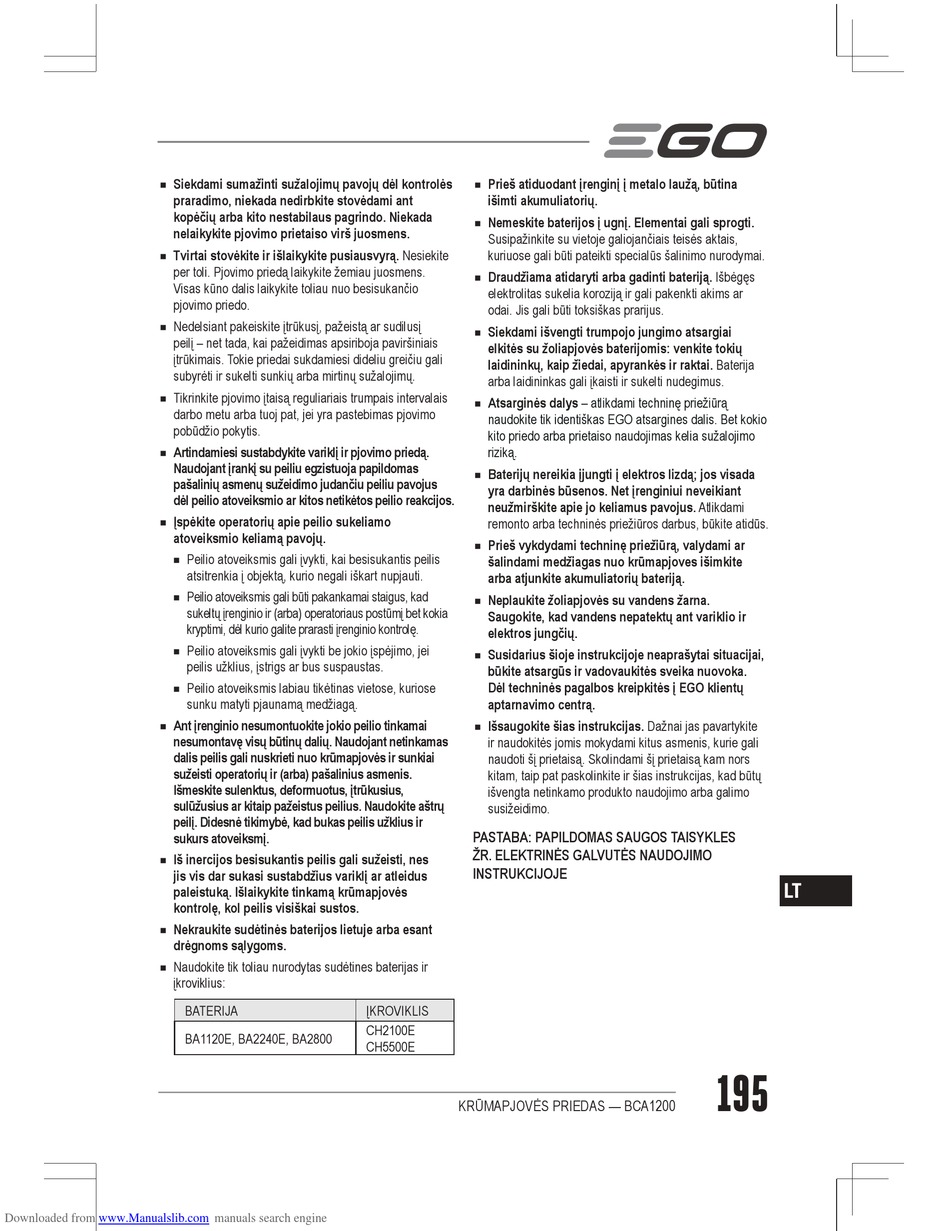 EGO

■ Siekdami sumažinti sužalojimų pavojų dėl kontrolės praradimo, niekada nedirbkite stovėdami ant kopėčių arba kito nestabilaus pagrindo. Niekada nelaikykite pjovimo prietaiso virš juosmens.

■ Tvirtai stovėkite ir išlaikykite pusiausvyrą. Nesiekite per toli. Pjovimo priedą laikykite žemiau juosmens. Visas kūno dalis laikykite toliau nuo besisukančio pjovimo priedo.

■ Nedelsiant pakeiskite įtrūkusį, pažeistą ar sudilusį peilį – net tada, kai pažeidimas apsiriboja paviršiniais įtrūkimais. Tokie priedai sukdamiesi dideliu greičiu gali subyrėti ir sukelti sunkių arba mirtinų sužalojimų.

■ Tikrinkite pjovimo įtaisą reguliariais trumpais intervalais darbo metu arba tuoj pat, jei yra pastebimas pjovimo pobūdžio pokytis.

■ Artindamiesi sustabdykite variklį ir pjovimo priedą. Naudojant įrankį su peiliu egzistuoja papildomas pašalinių asmenų sužeidimo judančiu peiliu pavojus dėl peilio atoveiksmio ar kitos netikėtos peilio reakcijos.

■ Įspėkite operatorių apie peilio sukeliamo atoveiksmio keliamą pavojų.

■ Peilio atoveiksmis gali įvykti, kai besisukantis peilis atsitrenkia į objektą, kurio negali iškart nupjauti.

■ Peilio atoveiksmis gali būti pakankamai staigus, kad sukeltų įrenginio ir (arba) operatoriaus postūmį bet kokia kryptimi, dėl kurio galite prarasti įrenginio kontrolę.

■ Peilio atoveiksmis gali įvykti be jokio įspėjimo, jei peilis užklius, įstrigs ar bus suspaustas.

■ Peilio atoveiksmis labiau tikėtinas vietose, kuriose sunku matyti pjaunamą medžiagą.

■ Ant įrenginio nesumontuokite jokio peilio tinkamai nesumontavę visų būtinų dalių. Naudojant netinkamas dalis peilis gali nuskrieti nuo krūmapjovės ir sunkiai sužeisti operatorių ir (arba) pašalinius asmenis. Išmeskite sulenktus, deformuotus, įtrūkusius, sulūžusius ar kitaip pažeistus peilius. Naudokite aštrų peilį. Didesnė tikimybė, kad bukas peilis užklius ir sukurs atoveiksmį.

■ Iš inercijos besisukantis peilis gali sužeisti, nes jis vis dar sukasi sustabdžius variklį ar atleidus paleistuką. Išlaikykite tinkamą krūmapjovės kontrolę, kol peilis visiškai sustos.

■ Nekraukite sudėtinės baterijos lietuje arba esant drėgnoms sąlygoms.

■ Naudokite tik toliau nurodytas sudėtines baterijas ir įkroviklius:

| BATERIJA | ĮKROVIKLIS |
|---|---|
| BA1120E, BA2240E, BA2800 | CH2100E CH5500E |

■ Prieš atiduodant įrenginį į metalo laužą, būtina išimti akumuliatorių.

■ Nemeskite baterijos į ugnį. Elementai gali sprogti. Susipažinkite su vietoje galiojančiais teisės aktais, kuriuose gali būti pateikti specialūs šalinimo nurodymai.

■ Draudžiama atidaryti arba gadinti bateriją. Išbėgęs elektrolitas sukelia koroziją ir gali pakenkti akims ar odai. Jis gali būti toksiškas prarijus.

■ Siekdami išvengti trumpojo jungimo atsargiai elkitės su žoliapjovės baterijomis: venkite tokių laidininkų, kaip žiedai, apyrankės ir raktai. Baterija arba laidininkas gali įkaisti ir sukelti nudegimus.

■ Atsarginės dalys – atlikdami techninę priežiūrą naudokite tik identiškas EGO atsargines dalis. Bet kokio kito priedo arba prietaiso naudojimas kelia sužalojimo riziką.

■ Baterijų nereikia įjungti į elektros lizdą; jos visada yra darbinės būsenos. Net įrenginiui neveikiant neužmirškite apie jo keliamus pavojus. Atlikdami remonto arba techninės priežiūros darbus, būkite atidūs.

■ Prieš vykdydami techninę priežiūrą, valydami ar šalindami medžiagas nuo krūmapjovės išimkite arba atjunkite akumuliatorių bateriją.

■ Neplaukite žoliapjovės su vandens žarna. Saugokite, kad vandens nepatektų ant variklio ir elektros jungčių.

■ Susidarius šioje instrukcijoje neaprašytai situacijai, būkite atsargūs ir vadovaukitės sveika nuovoka. Dėl techninės pagalbos kreipkitės į EGO klientų aptarnavimo centrą.

■ Išsaugokite šias instrukcijas. Dažnai jas pavartykite ir naudokitės jomis mokydami kitus asmenis, kurie gali naudoti šį prietaisą. Skolindami šį prietaisą kam nors kitam, taip pat paskolinkite ir šias instrukcijas, kad būtų išvengta netinkamo produkto naudojimo arba galimo susižeidimo.

PASTABA: PAPILDOMAS SAUGOS TAISYKLES ŽR. ELEKTRINĖS GALVUTĖS NAUDOJIMO INSTRUKCIJOJE

LT

KRŪMAPJOVĖS PRIEDAS — BCA1200 195

Downloaded from www.Manualslib.com manuals search engine